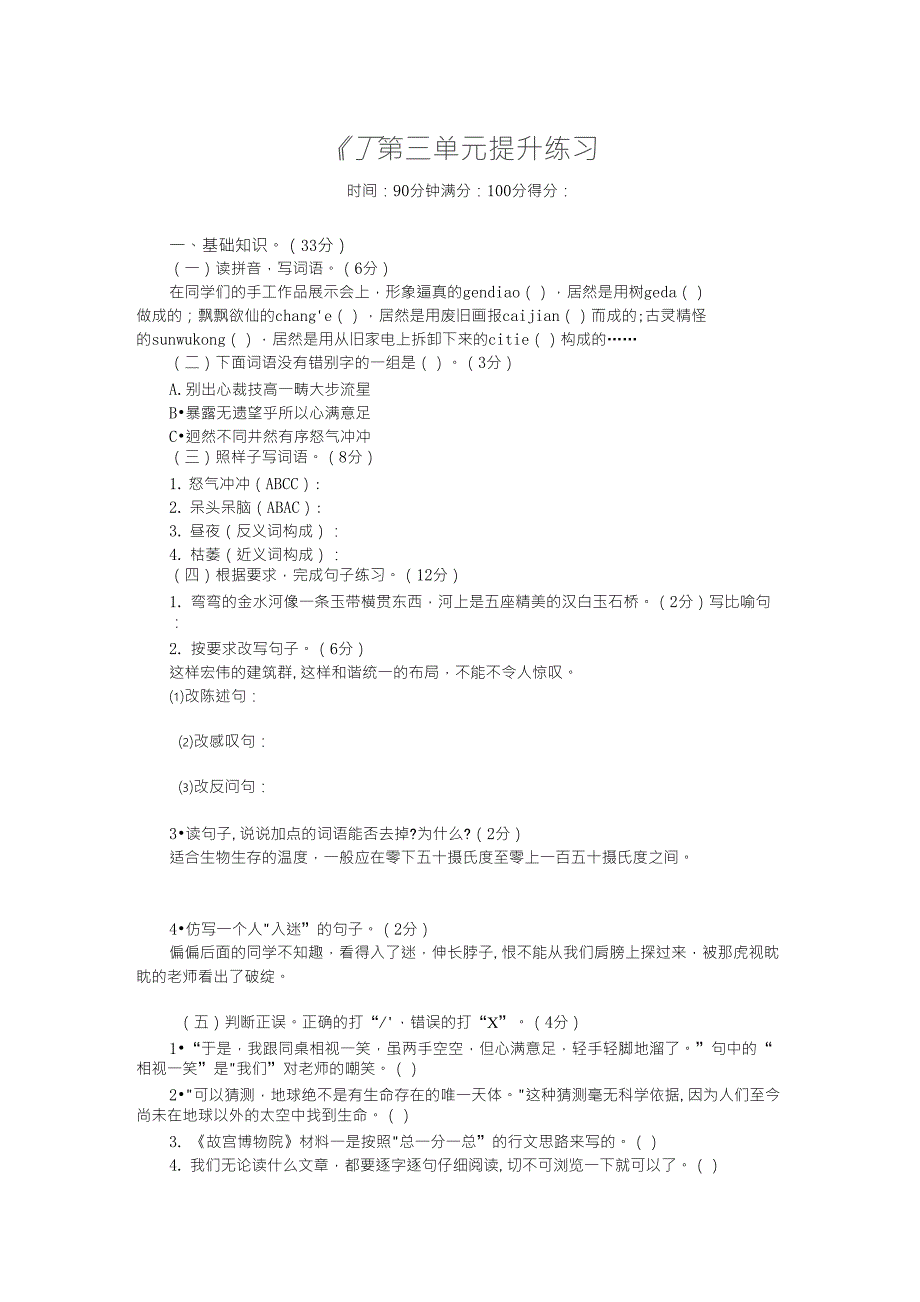 《丁第三单元提升练习

时间：90分钟满分：100分得分：

一、基础知识。（33分）

（一）读拼音，写词语。（6分）

在同学们的手工作品展示会上，形象逼真的gendiao（ ），居然是用树geda（ ）做成的；飘飘欲仙的chang'e（ ），居然是用废旧画报caijian（ ）而成的;古灵精怪的sunwukong（ ），居然是用从旧家电上拆卸下来的citie（ ）构成的……

（二）下面词语没有错别字的一组是（ ）。（3分）

A.别出心裁技高一畴大步流星

B•暴露无遗望乎所以心满意足

C•迥然不同井然有序怒气冲冲

（三）照样子写词语。（8分）

1. 怒气冲冲（ABCC）：

2. 呆头呆脑（ABAC）：

3. 昼夜（反义词构成）：

4. 枯萎（近义词构成）：

（四）根据要求，完成句子练习。（12分）

1. 弯弯的金水河像一条玉带横贯东西，河上是五座精美的汉白玉石桥。（2分）写比喻句：

2. 按要求改写句子。（6分）

这样宏伟的建筑群,这样和谐统一的布局，不能不令人惊叹。

⑴改陈述句：

⑵改感叹句：

⑶改反问句：

3•读句子,说说加点的词语能否去掉?为什么?（2分）

适合生物生存的温度，一般应在零下五十摄氏度至零上一百五十摄氏度之间。

4•仿写一个人"入迷”的句子。（2分）

偏偏后面的同学不知趣，看得入了迷，伸长脖子,恨不能从我们肩膀上探过来，被那虎视眈眈的老师看出了破绽。

（五）判断正误。正确的打“/'，错误的打“X”。（4分）

1•“于是，我跟同桌相视一笑，虽两手空空，但心满意足，轻手轻脚地溜了。”句中的“相视一笑”是"我们”对老师的嘲笑。（ ）

2•"可以猜测，地球绝不是有生命存在的唯一天体。"这种猜测毫无科学依据,因为人们至今尚未在地球以外的太空中找到生命。（ ）

3. 《故宫博物院》材料一是按照"总一分一总”的行文思路来写的。（ ）

4. 我们无论读什么文章，都要逐字逐句仔细阅读,切不可浏览一下就可以了。（ ）